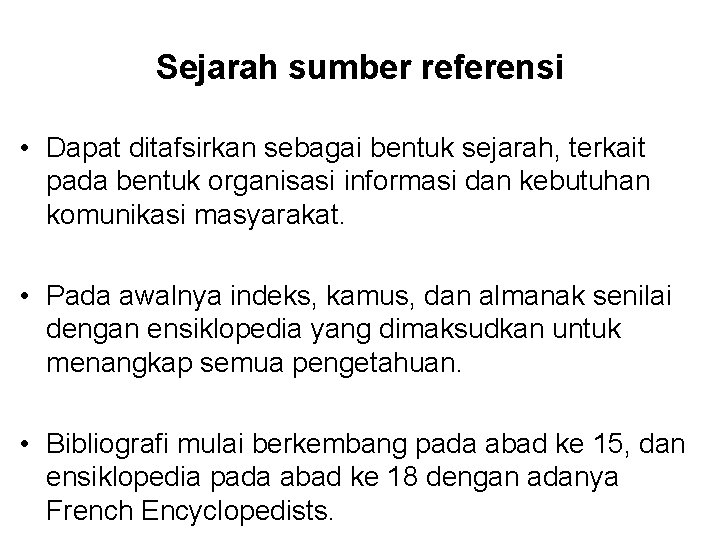 Sejarah sumber referensi

• Dapat ditafsirkan sebagai bentuk sejarah, terkait pada bentuk organisasi informasi dan kebutuhan komunikasi masyarakat.

• Pada awalnya indeks, kamus, dan almanak senilai dengan ensiklopedia yang dimaksudkan untuk menangkap semua pengetahuan.

• Bibliografi mulai berkembang pada abad ke 15, dan ensiklopedia pada abad ke 18 dengan adanya French Encyclopedists.